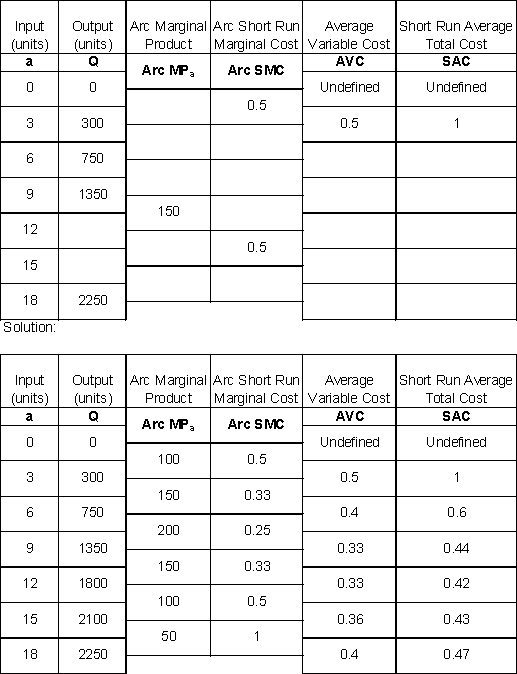 | Input (units) | Output (units) | Arc Marginal Product | Arc Short Run Marginal Cost | Average Variable Cost | Short Run Average Total Cost |
|---|---|---|---|---|---|
| a | Q | Arc $MP_a$ | Arc SMC | AVC | SAC |
| 0 | 0 | | | Undefined | Undefined |
| | | | 0.5 | | |
| 3 | 300 | | | 0.5 | 1 |
| | | | | | |
| 6 | 750 | | | | |
| | | | | | |
| 9 | 1350 | | | | |
| | | 150 | | | |
| 12 | | | | | |
| | | | 0.5 | | |
| 15 | | | | | |
| | | | | | |
| 18 | 2250 | | | | |

Solution:

| Input (units) | Output (units) | Arc Marginal Product | Arc Short Run Marginal Cost | Average Variable Cost | Short Run Average Total Cost |
|---|---|---|---|---|---|
| a | Q | Arc $MP_a$ | Arc SMC | AVC | SAC |
| 0 | 0 | | | Undefined | Undefined |
| | | 100 | 0.5 | | |
| 3 | 300 | | | 0.5 | 1 |
| | | 150 | 0.33 | | |
| 6 | 750 | | | 0.4 | 0.6 |
| | | 200 | 0.25 | | |
| 9 | 1350 | | | 0.33 | 0.44 |
| | | 150 | 0.33 | | |
| 12 | 1800 | | | 0.33 | 0.42 |
| | | 100 | 0.5 | | |
| 15 | 2100 | | | 0.36 | 0.43 |
| | | 50 | 1 | | |
| 18 | 2250 | | | 0.4 | 0.47 |